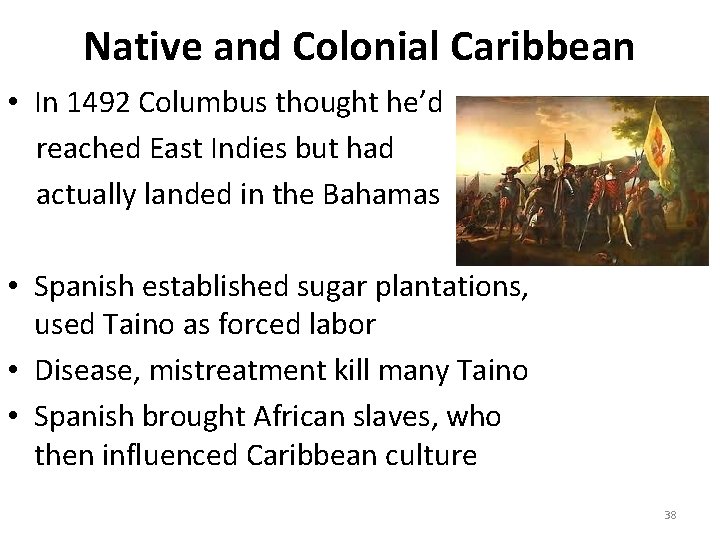 Native and Colonial Caribbean

• In 1492 Columbus thought he'd reached East Indies but had actually landed in the Bahamas

• Spanish established sugar plantations, used Taino as forced labor

• Disease, mistreatment kill many Taino

• Spanish brought African slaves, who then influenced Caribbean culture

38